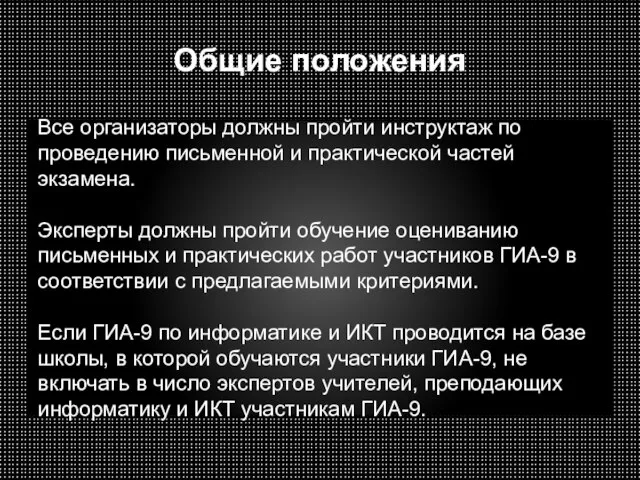 Общие положения

Все организаторы должны пройти инструктаж по проведению письменной и практической частей экзамена.

Эксперты должны пройти обучение оцениванию письменных и практических работ участников ГИА-9 в соответствии с предлагаемыми критериями.

Если ГИА-9 по информатике и ИКТ проводится на базе школы, в которой обучаются участники ГИА-9, не включать в число экспертов учителей, преподающих информатику и ИКТ участникам ГИА-9.